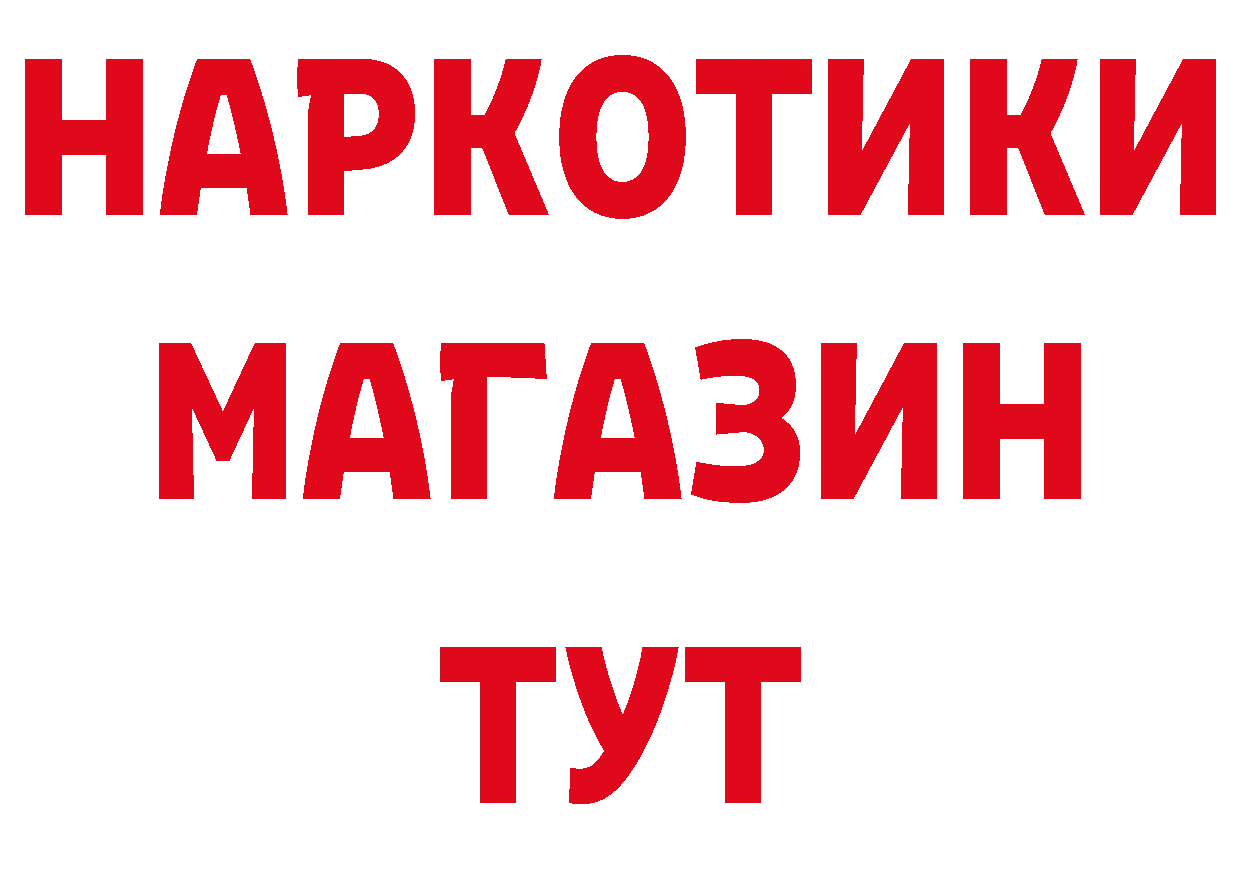 НАРКОТИКИ
МАГАЗИН
ТУТ